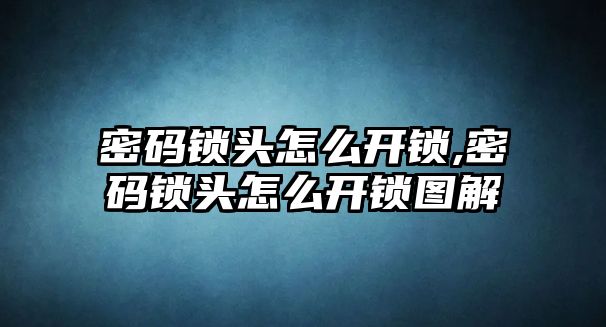 密码锁头怎么开锁,密码锁头怎么开锁图解